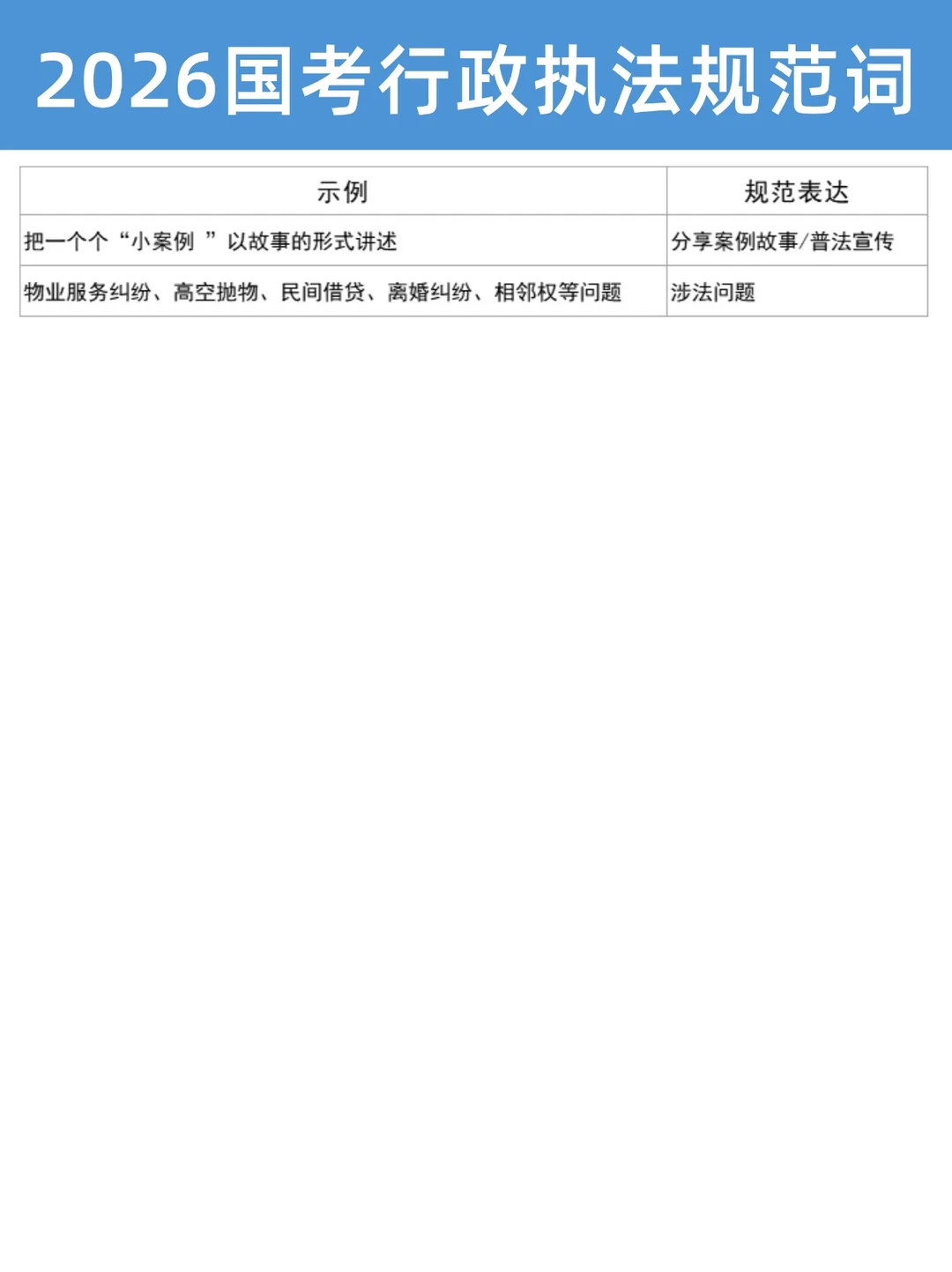 2026国考行政执法规范词

| 示例 | 规范表达 |
|---|---|
| 把一个个“小案例”以故事的形式讲述 | 分享案例故事/普法宣传 |
| 物业服务纠纷、高空抛物、民间借贷、离婚纠纷、相邻权等问题 | 涉法问题 |